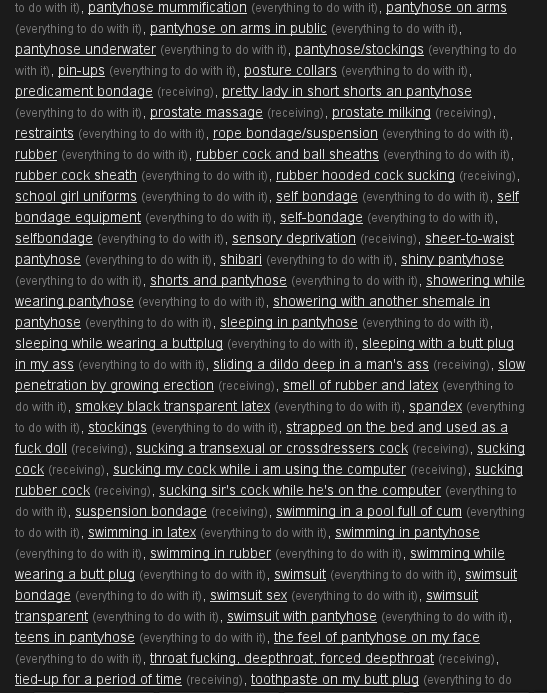 to do with it), pantyhose mummification (everything to do with it), pantyhose on arms (everything to do with it), pantyhose on arms in public (everything to do with it), pantyhose underwater (everything to do with it), pantyhose/stockings (everything to do with it), pin-ups (everything to do with it), posture collars (everything to do with it), predicament bondage (receiving), pretty lady in short shorts an pantyhose (everything to do with it), prostate massage (receiving), prostate milking (receiving), restraints (everything to do with it), rope bondage/suspension (everything to do with it), rubber (everything to do with it), rubber cock and ball sheaths (everything to do with it), rubber cock sheath (everything to do with it), rubber hooded cock sucking (receiving), school girl uniforms (everything to do with it), self bondage (everything to do with it), self bondage equipment (everything to do with it), self-bondage (everything to do with it), selfbondage (everything to do with it), sensory deprivation (receiving), sheer-to-waist pantyhose (everything to do with it), shibari (everything to do with it), shiny pantyhose (everything to do with it), shorts and pantyhose (everything to do with it), showering while wearing pantyhose (everything to do with it), showering with another shemale in pantyhose (everything to do with it), sleeping in pantyhose (everything to do with it), sleeping while wearing a buttplug (everything to do with it), sleeping with a butt plug in my ass (everything to do with it), sliding a dildo deep in a man's ass (receiving), slow penetration by growing erection (receiving), smell of rubber and latex (everything to do with it), smokey black transparent latex (everything to do with it), spandex (everything to do with it), stockings (everything to do with it), strapped on the bed and used as a fuck doll (receiving), sucking a transexual or crossdressers cock (receiving), sucking cock (receiving), sucking my cock while i am using the computer (receiving), sucking rubber cock (receiving), sucking sir's cock while he's on the computer (everything to do with it), suspension bondage (receiving), swimming in a pool full of cum (everything to do with it), swimming in latex (everything to do with it), swimming in pantyhose (everything to do with it), swimming in rubber (everything to do with it), swimming while wearing a butt plug (everything to do with it), swimsuit (everything to do with it), swimsuit bondage (everything to do with it), swimsuit sex (everything to do with it), swimsuit transparent (everything to do with it), swimsuit with pantyhose (everything to do with it), teens in pantyhose (everything to do with it), the feel of pantyhose on my face (everything to do with it), throat fucking, deepthroat, forced deepthroat (receiving), tied-up for a period of time (receiving), toothpaste on my butt plug (everything to do